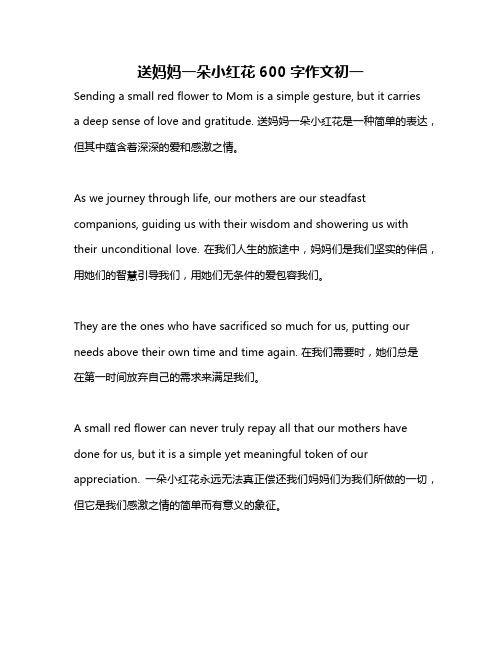 送妈妈一朵小红花 600 字作文初一

Sending a small red flower to Mom is a simple gesture, but it carries a deep sense of love and gratitude. 送妈妈一朵小红花是一种简单的表达，但其中蕴含着深深的爱和感激之情。

As we journey through life, our mothers are our steadfast companions, guiding us with their wisdom and showering us with their unconditional love. 在我们人生的旅途中，妈妈们是我们坚实的伴侣，用她们的智慧引导我们，用她们无条件的爱包容我们。

They are the ones who have sacrificed so much for us, putting our needs above their own time and time again. 在我们需要时，她们总是在第一时间放弃自己的需求来满足我们。

A small red flower can never truly repay all that our mothers have done for us, but it is a simple yet meaningful token of our appreciation. 一朵小红花永远无法真正偿还我们妈妈们为我们所做的一切，但它是我们感激之情的简单而有意义的象征。